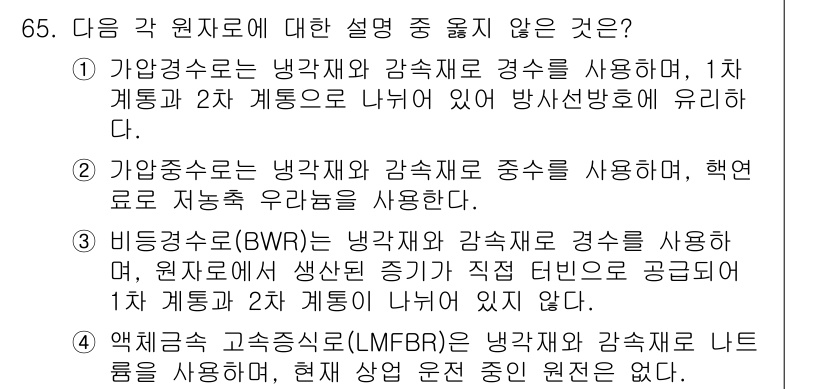 65. 다음 각 원자로에 대한 설명 중 옳지 않은 것은?

① 가압경수로는 냉각재와 감속재로 경수를 사용하며, 1차 계통과 2차 계통으로 나뉘어 있어 방사선방호에 유리하다.

② 가압중수로는 냉각재와 감속재로 중수를 사용하며, 핵연료로 저농축 우라늄을 사용한다.

③ 비등경수로(BWR)는 냉각재와 감속재로 경수를 사용하며, 원자로에서 생산된 증기가 직접 터빈으로 공급되어 1차 계통과 2차 계통이 나뉘어 있지 않다.

④ 액체금속 고속증식로(LMFBR)은 냉각재와 감속재로 나트륨을 사용하며, 현재 상업 운전 중인 원전은 없다.